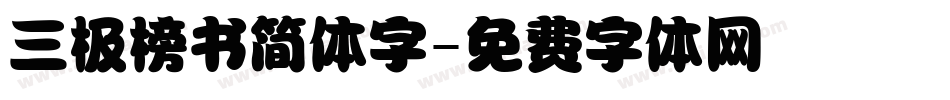 三极榜书简体字-免费字体网